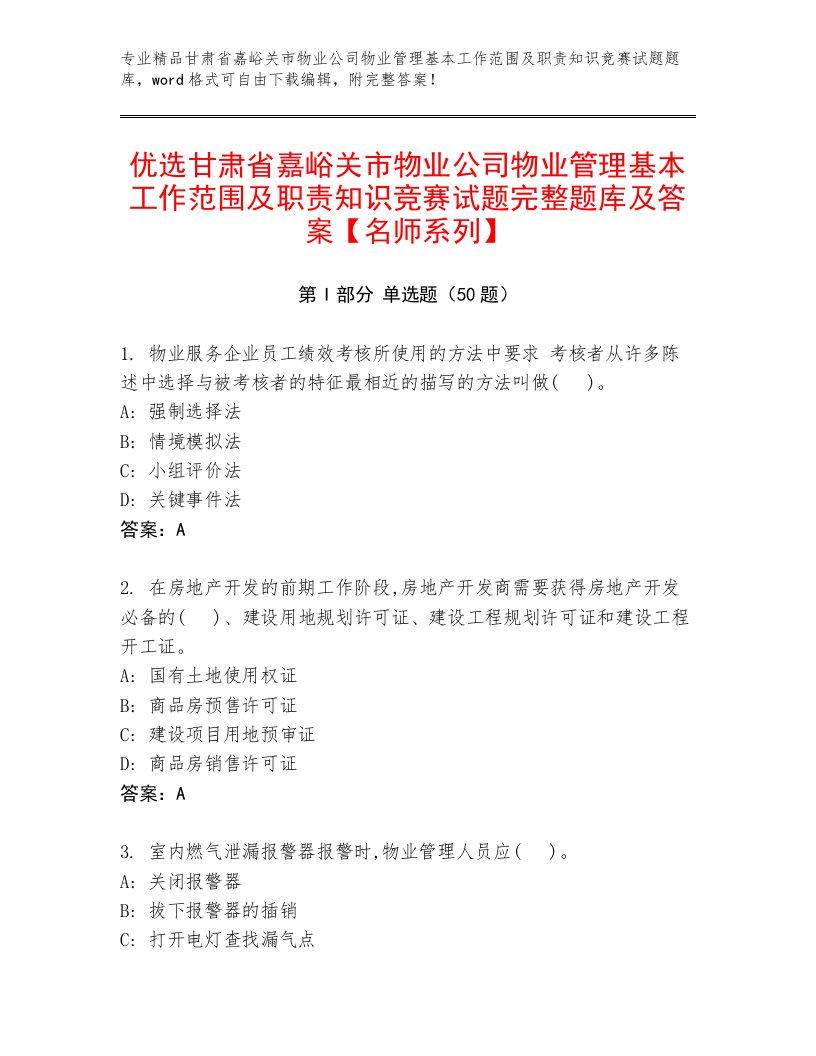 专业精品甘肃省嘉峪关市物业公司物业管理基本工作范围及职责知识竞赛试题题库，word 格式可自由下载编辑，附完整答案！

优选甘肃省嘉峪关市物业公司物业管理基本工作范围及职责知识竞赛试题完整题库及答案【名师系列】

第 I 部分 单选题（50 题）

1. 物业服务企业员工绩效考核所使用的方法中要求 考核者从许多陈述中选择与被考核者的特征最相近的描写的方法叫做(　)。
A: 强制选择法
B: 情境模拟法
C: 小组评价法
D: 关键事件法
答案：A

2. 在房地产开发的前期工作阶段,房地产开发商需要获得房地产开发必备的(　)、建设用地规划许可证、建设工程规划许可证和建设工程开工证。
A: 国有土地使用权证
B: 商品房预售许可证
C: 建设项目用地预审证
D: 商品房销售许可证
答案：A

3. 室内燃气泄漏报警器报警时,物业管理人员应(　)。
A: 关闭报警器
B: 拔下报警器的插销
C: 打开电灯查找漏气点